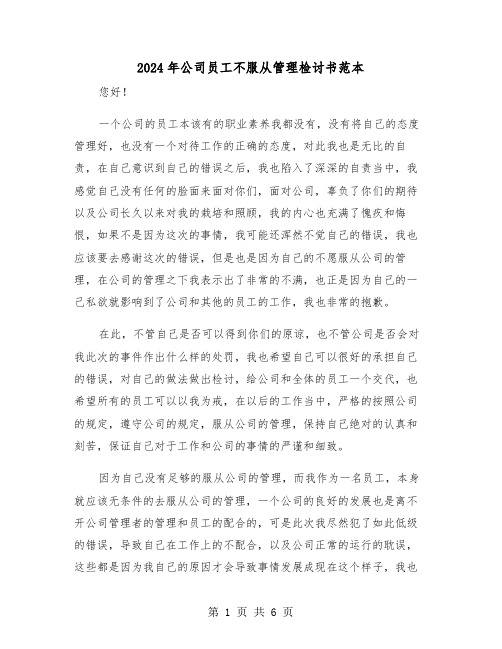 2024年公司员工不服从管理检讨书范本

您好！

一个公司的员工本该有的职业素养我都没有，没有将自己的态度管理好，也没有一个对待工作的正确的态度，对此我也是无比的自责，在自己意识到自己的错误之后，我也陷入了深深的自责当中，我感觉自己没有任何的脸面来面对你们，面对公司，辜负了你们的期待以及公司长久以来对我的栽培和照顾，我的内心也充满了愧疚和悔恨，如果不是因为这次的事情，我可能还浑然不觉自己的错误，我也应该要去感谢这次的错误，但是也是因为自己的不愿服从公司的管理，在公司的管理之下我表示出了非常的不满，也正是因为自己的一己私欲就影响到了公司和其他的员工的工作，我也非常的抱歉。

在此，不管自己是否可以得到你们的原谅，也不管公司是否会对我此次的事件作出什么样的处罚，我也希望自己可以很好的承担自己的错误，对自己的做法做出检讨，给公司和全体的员工一个交代，也希望所有的员工可以以我为戒，在以后的工作当中，严格的按照公司的规定，遵守公司的规定，服从公司的管理，保持自己绝对的认真和刻苦，保证自己对于工作和公司的事情的严谨和细致。

因为自己没有足够的服从公司的管理，而我作为一名员工，本身就应该无条件的去服从公司的管理，一个公司的良好的发展也是离不开公司管理者的管理和员工的配合的，可是此次我尽然犯了如此低级的错误，导致自己在工作上的不配合，以及公司正常的运行的耽误，这些都是因为我自己的原因才会导致事情发展成现在这个样子，我也

第 1 页 共 6 页